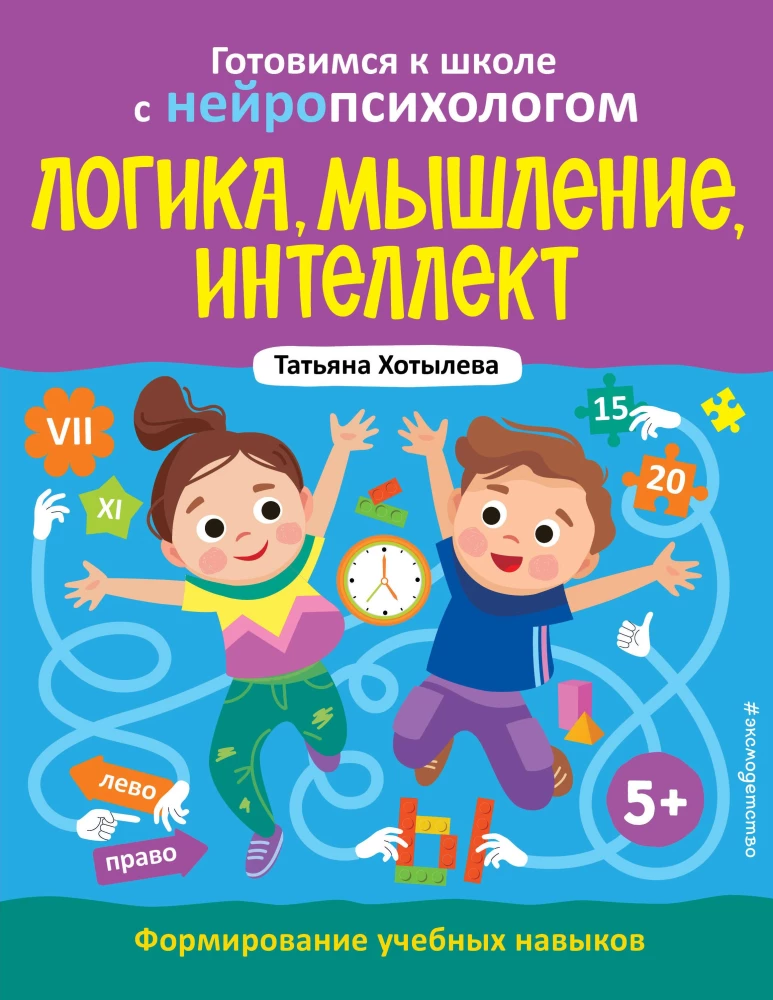 Готовимся к школе
с нейропсихологом

ЛОГИКА, МЫШЛЕНИЕ, ИНТЕЛЛЕКТ

Татьяна Хотылева

VII

XI

15

20

лево

право

5+

#эксмодетство

Формирование учебных навыков